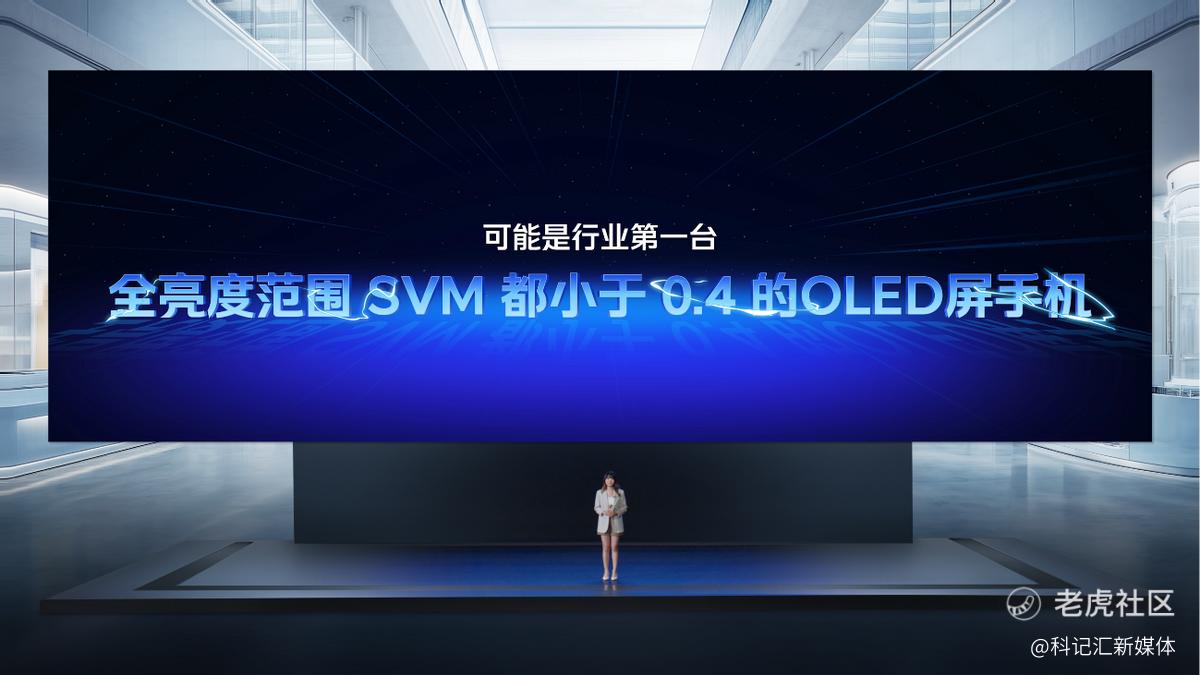 可能是行业第一台

全亮度范围 SVM 都小于 0.4 的OLED屏手机

老虎社区

@科记汇新媒体